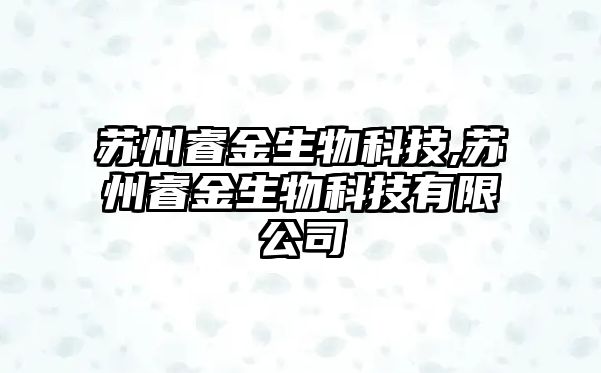 苏州睿金生物科技,苏州睿金生物科技有限公司